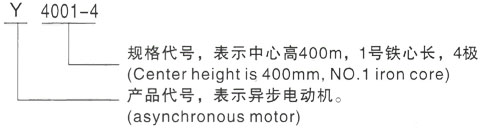 Y 4001-4

规格代号，表示中心高400m，1号铁心长，4极
(Center height is 400mm, NO.1 iron core)

产品代号，表示异步电动机。
(asynchronous motor)